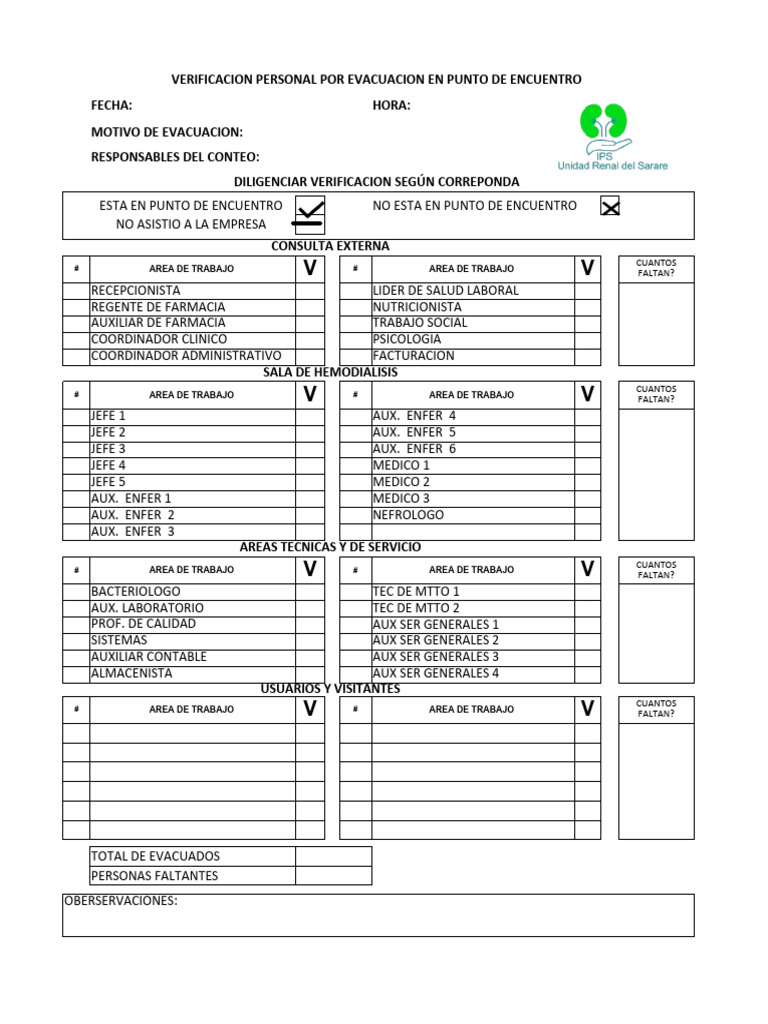 VERIFICACION PERSONAL POR EVACUACION EN PUNTO DE ENCUENTRO

FECHA: HORA:

MOTIVO DE EVACUACION:

RESPONSABLES DEL CONTEO:

IPS
Unidad Renal del Sarare

DILIGENCIAR VERIFICACION SEGÚN CORREPONDA

ESTA EN PUNTO DE ENCUENTRO
NO ASISTIO A LA EMPRESA
NO ESTA EN PUNTO DE ENCUENTRO

CONSULTA EXTERNA

| # | AREA DE TRABAJO | V | # | AREA DE TRABAJO | V | CUANTOS FALTAN? |
|---|---|---|---|---|---|---|
| | RECEPCIONISTA | | | LIDER DE SALUD LABORAL | | |
| | REGENTE DE FARMACIA | | | NUTRICIONISTA | | |
| | AUXILIAR DE FARMACIA | | | TRABAJO SOCIAL | | |
| | COORDINADOR CLINICO | | | PSICOLOGIA | | |
| | COORDINADOR ADMINISTRATIVO | | | FACTURACION | | |

SALA DE HEMODIALISIS

| # | AREA DE TRABAJO | V | # | AREA DE TRABAJO | V | CUANTOS FALTAN? |
|---|---|---|---|---|---|---|
| | JEFE 1 | | | AUX. ENFER 4 | | |
| | JEFE 2 | | | AUX. ENFER 5 | | |
| | JEFE 3 | | | AUX. ENFER 6 | | |
| | JEFE 4 | | | MEDICO 1 | | |
| | JEFE 5 | | | MEDICO 2 | | |
| | AUX. ENFER 1 | | | MEDICO 3 | | |
| | AUX. ENFER 2 | | | NEFROLOGO | | |
| | AUX. ENFER 3 | | | | | |

AREAS TECNICAS Y DE SERVICIO

| # | AREA DE TRABAJO | V | # | AREA DE TRABAJO | V | CUANTOS FALTAN? |
|---|---|---|---|---|---|---|
| | BACTERIOLOGO | | | TEC DE MTTO 1 | | |
| | AUX. LABORATORIO | | | TEC DE MTTO 2 | | |
| | PROF. DE CALIDAD | | | AUX SER GENERALES 1 | | |
| | SISTEMAS | | | AUX SER GENERALES 2 | | |
| | AUXILIAR CONTABLE | | | AUX SER GENERALES 3 | | |
| | ALMACENISTA | | | AUX SER GENERALES 4 | | |

USUARIOS Y VISITANTES

| # | AREA DE TRABAJO | V | # | AREA DE TRABAJO | V | CUANTOS FALTAN? |
|---|---|---|---|---|---|---|
| | | | | | | |
| | | | | | | |
| | | | | | | |
| | | | | | | |
| | | | | | | |
| | | | | | | |

| TOTAL DE EVACUADOS | |
|---|---|
| PERSONAS FALTANTES | |

OBERSERVACIONES: